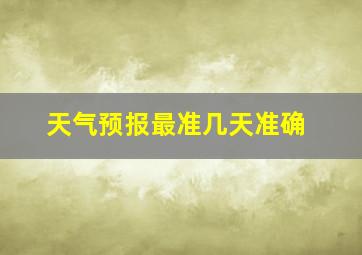 天气预报最准几天准确